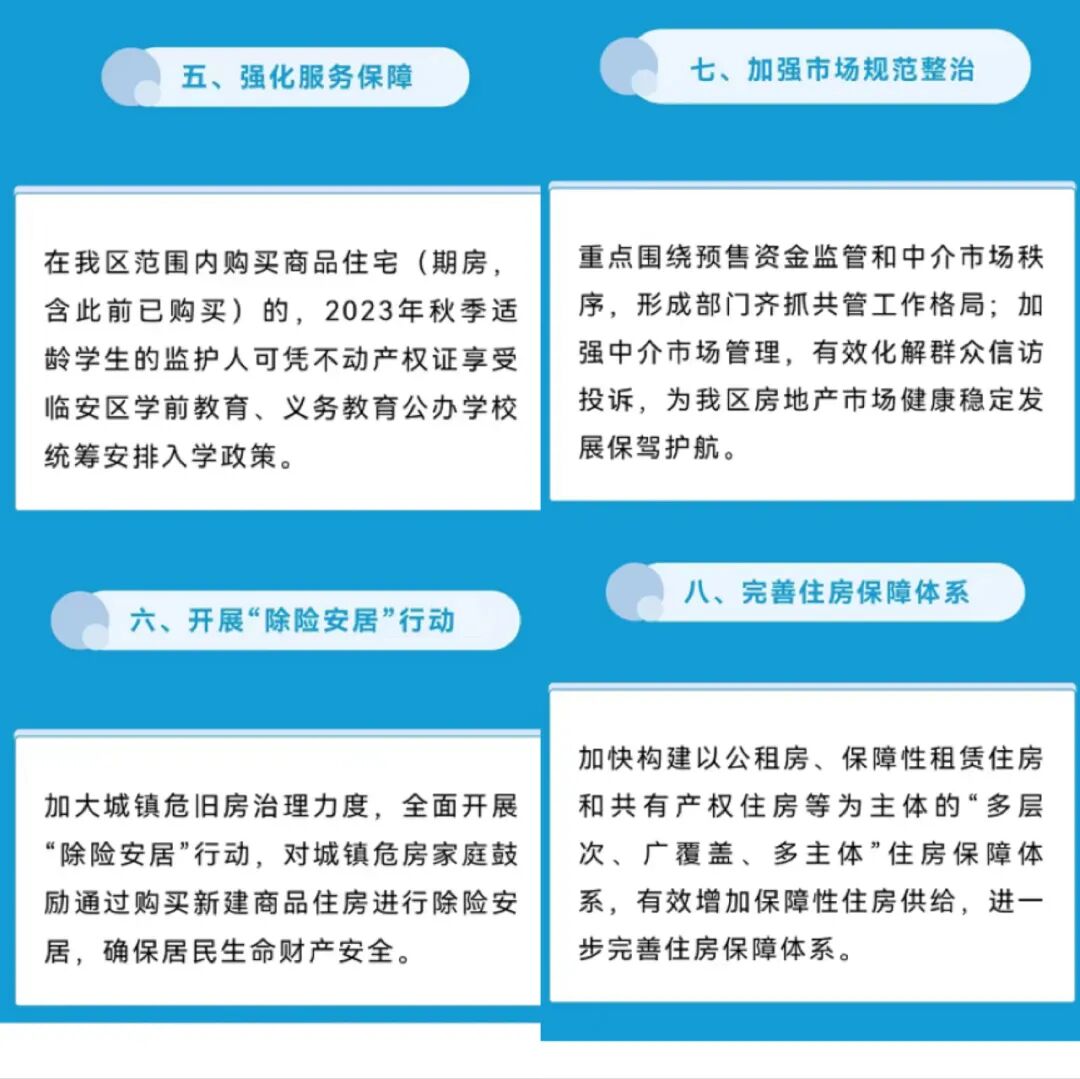 五、强化服务保障

在我区范围内购买商品住宅（期房，含此前已购买）的，2023年秋季适龄学生的监护人可凭不动产权证享受临安区学前教育、义务教育公办学校统筹安排入学政策。

六、开展“除险安居”行动

加大城镇危旧房治理力度，全面开展“除险安居”行动，对城镇危房家庭鼓励通过购买新建商品住房进行除险安居，确保居民生命财产安全。

七、加强市场规范整治

重点围绕预售资金监管和中介市场秩序，形成部门齐抓共管工作格局；加强中介市场管理，有效化解群众信访投诉，为我区房地产市场健康稳定发展保驾护航。

八、完善住房保障体系

加快构建以公租房、保障性租赁住房和共有产权住房等为主体的“多层次、广覆盖、多主体”住房保障体系，有效增加保障性住房供给，进一步完善住房保障体系。